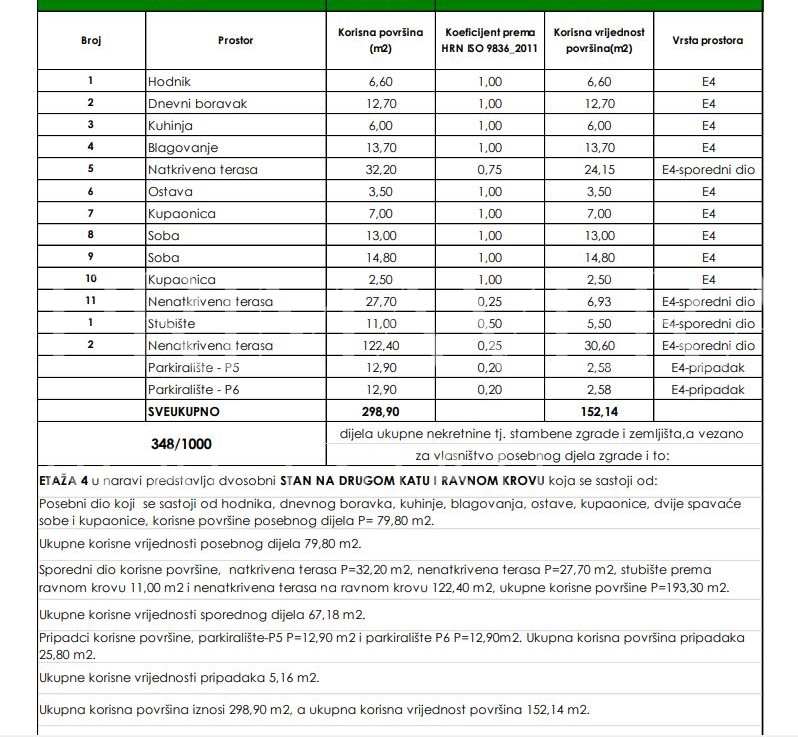 | Broj | Prostor | Korisna površina (m2) | Koeficijent prema HRN ISO 9836_2011 | Korisna vrijednost površina(m2) | Vrsta prostora |
|---|---|---|---|---|---|
| 1 | Hodnik | 6,60 | 1,00 | 6,60 | E4 |
| 2 | Dnevni boravak | 12,70 | 1,00 | 12,70 | E4 |
| 3 | Kuhinja | 6,00 | 1,00 | 6,00 | E4 |
| 4 | Blagovanje | 13,70 | 1,00 | 13,70 | E4 |
| 5 | Natkrivena terasa | 32,20 | 0,75 | 24,15 | E4-sporedni dio |
| 6 | Ostava | 3,50 | 1,00 | 3,50 | E4 |
| 7 | Kupaonica | 7,00 | 1,00 | 7,00 | E4 |
| 8 | Soba | 13,00 | 1,00 | 13,00 | E4 |
| 9 | Soba | 14,80 | 1,00 | 14,80 | E4 |
| 10 | Kupaonica | 2,50 | 1,00 | 2,50 | E4 |
| 11 | Nenatkrivena terasa | 27,70 | 0,25 | 6,93 | E4-sporedni dio |
| 1 | Stubište | 11,00 | 0,50 | 5,50 | E4-sporedni dio |
| 2 | Nenatkrivena terasa | 122,40 | 0,25 | 30,60 | E4-sporedni dio |
| | Parkiralište - P5 | 12,90 | 0,20 | 2,58 | E4-pripadak |
| | Parkiralište - P6 | 12,90 | 0,20 | 2,58 | E4-pripadak |
| | SVEUKUPNO | 298,90 | | 152,14 | |

348/1000

dijela ukupne nekretnine tj. stambene zgrade i zemljišta,a vezano za vlasništvo posebnog djela zgrade i to:

ETAŽA 4 u naravi predstavlja dvosobni STAN NA DRUGOM KATU I RAVNOM KROVU koja se sastoji od:

Posebni dio koji se sastoji od hodnika, dnevnog boravka, kuhinje, blagovanja, ostave, kupaonice, dvije spavaće sobe i kupaonice, korisne površine posebnog dijela P= 79,80 m2.

Ukupne korisne vrijednosti posebnog dijela 79,80 m2.

Sporedni dio korisne površine, natkrivena terasa P=32,20 m2, nenatkrivena terasa P=27,70 m2, stubište prema ravnom krovu 11,00 m2 i nenatkrivena terasa na ravnom krovu 122,40 m2, ukupne korisne površine P=193,30 m2.

Ukupne korisne vrijednosti sporednog dijela 67,18 m2.

Pripadci korisne površine, parkiralište-P5 P=12,90 m2 i parkiralište P6 P=12,90m2. Ukupna korisna površina pripadaka 25,80 m2.

Ukupne korisne vrijednosti pripadaka 5,16 m2.

Ukupna korisna površina iznosi 298,90 m2, a ukupna korisna vrijednost površina 152,14 m2.